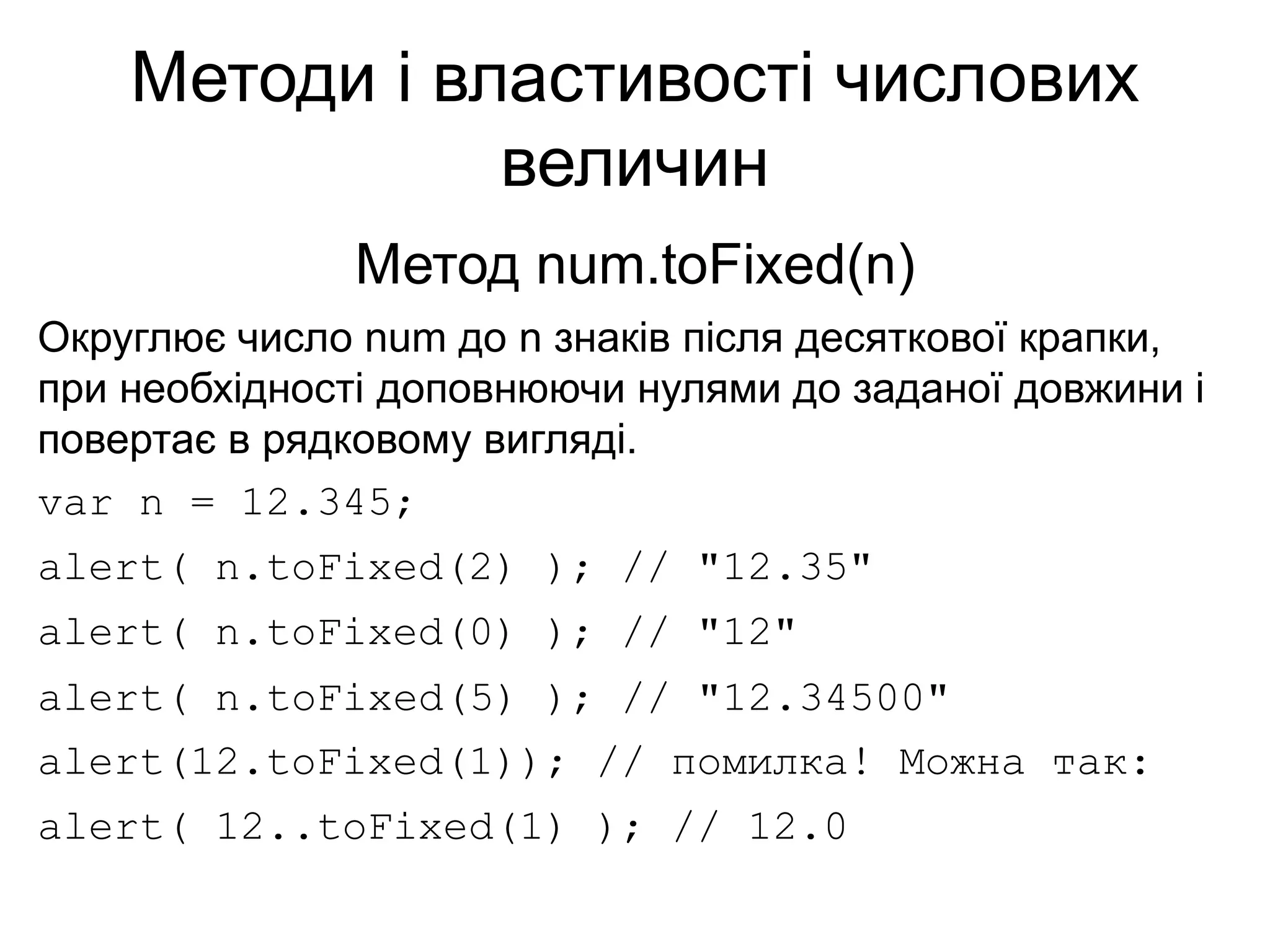 Методи і властивості числових величин

Метод num.toFixed(n)

Округлює число num до n знаків після десяткової крапки, при необхідності доповнюючи нулями до заданої довжини і повертає в рядковому вигляді.

var n = 12.345;

alert( n.toFixed(2) ); // "12.35"

alert( n.toFixed(0) ); // "12"

alert( n.toFixed(5) ); // "12.34500"

alert(12.toFixed(1)); // помилка! Можна так:

alert( 12..toFixed(1) ); // 12.0